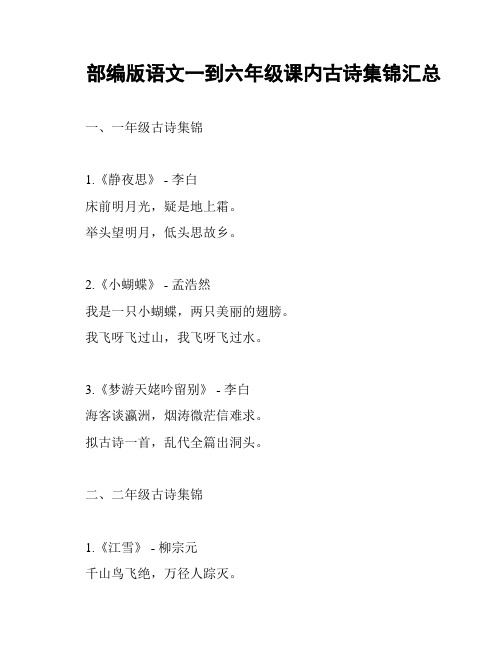 部编版语文一到六年级课内古诗集锦汇总

一、一年级古诗集锦

1.《静夜思》 - 李白
床前明月光，疑是地上霜。
举头望明月，低头思故乡。

2.《小蝴蝶》 - 孟浩然
我是一只小蝴蝶，两只美丽的翅膀。
我飞呀飞过山，我飞呀飞过水。

3.《梦游天姥吟留别》 - 李白
海客谈瀛洲，烟涛微茫信难求。
拟古诗一首，乱代全篇出洞头。

二、二年级古诗集锦

1.《江雪》 - 柳宗元
千山鸟飞绝，万径人踪灭。